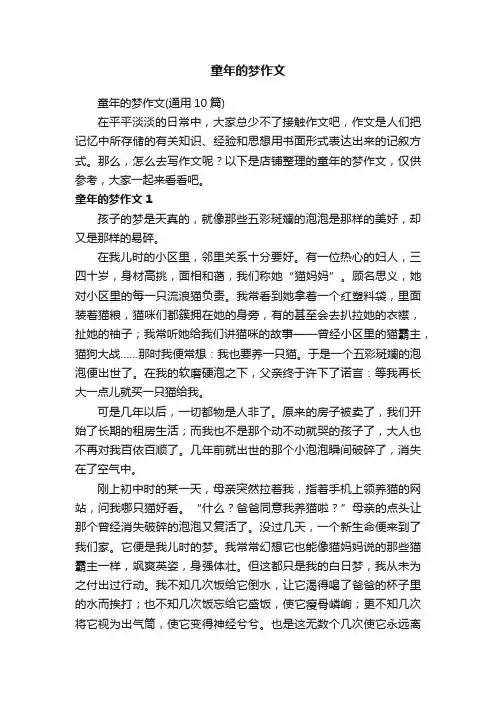 童年的梦作文

童年的梦作文(通用 10 篇)

在平平淡淡的日常中，大家总少不了接触作文吧，作文是人们把记忆中所存储的有关知识、经验和思想用书面形式表达出来的记叙方式。那么，怎么去写作文呢？以下是店铺整理的童年的梦作文，仅供参考，大家一起来看看吧。

童年的梦作文 1

孩子的梦是天真的，就像那些五彩斑斓的泡泡是那样的美好，却又是那样的易碎。

在我儿时的小区里，邻里关系十分要好。有一位热心的妇人，三四十岁，身材高挑，面相和蔼，我们称她“猫妈妈”。顾名思义，她对小区里的每一只流浪猫负责。我常看到她拿着一个红塑料袋，里面装着猫粮，猫咪们都簇拥在她的身旁，有的甚至会去扒拉她的衣襟，扯她的袖子；我常听她给我们讲猫咪的故事——曾经小区里的猫霸主，猫狗大战……那时我便常想：我也要养一只猫。于是一个五彩斑斓的泡泡便出世了。在我的软磨硬泡之下，父亲终于许下了诺言：等我再长大一点儿就买一只猫给我。

可是几年以后，一切都物是人非了。原来的房子被卖了，我们开始了长期的租房生活；而我也不是那个动不动就哭的孩子了，大人也不再对我百依百顺了。几年前就出世的那个小泡泡瞬间破碎了，消失在了空气中。

刚上初中时的某一天，母亲突然拉着我，指着手机上领养猫的网站，问我哪只猫好看。“什么？爸爸同意我养猫啦？”母亲的点头让那个曾经消失破碎的泡泡又复活了。没过几天，一个新生命便来到了我们家。它便是我儿时的梦。我常常幻想它也能像猫妈妈说的那些猫霸主一样，飒爽英姿，身强体壮。但这都只是我的白日梦，我从未为之付出过行动。我不知几次饭给它倒水，让它渴得喝了爸爸的杯子里的水而挨打；也不知几次饭忘给它盛饭，使它瘦骨嶙峋；更不知几次将它视为出气筒，使它变得神经兮兮。也是这无数个几次使它永远离